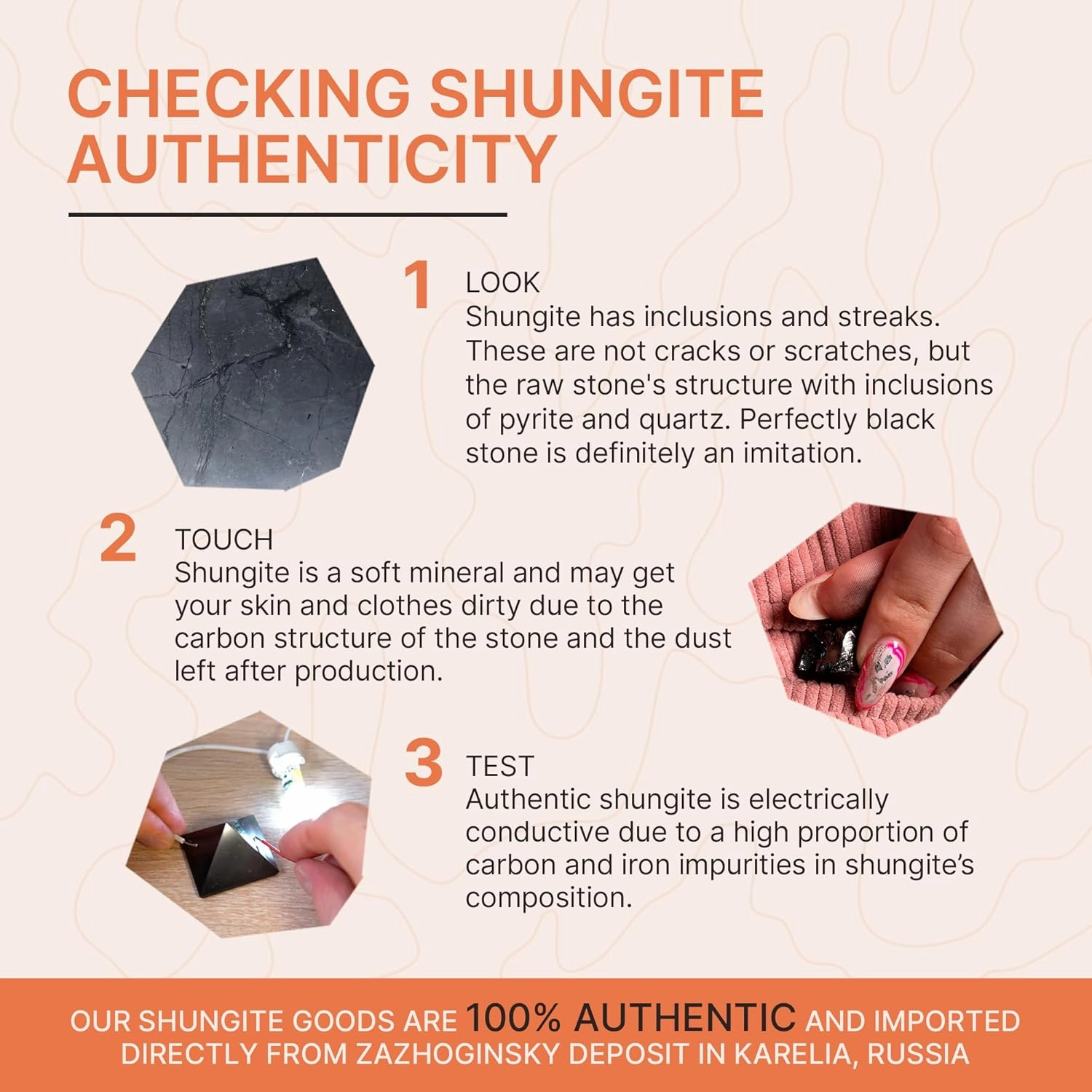 CHECKING SHUNGITE AUTHENTICITY

1 LOOK
Shungite has inclusions and streaks. These are not cracks or scratches, but the raw stone's structure with inclusions of pyrite and quartz. Perfectly black stone is definitely an imitation.

2 TOUCH
Shungite is a soft mineral and may get your skin and clothes dirty due to the carbon structure of the stone and the dust left after production.

3 TEST
Authentic shungite is electrically conductive due to a high proportion of carbon and iron impurities in shungite's composition.

OUR SHUNGITE GOODS ARE 100% AUTHENTIC AND IMPORTED DIRECTLY FROM ZAZHOGINSKY DEPOSIT IN KARELIA, RUSSIA